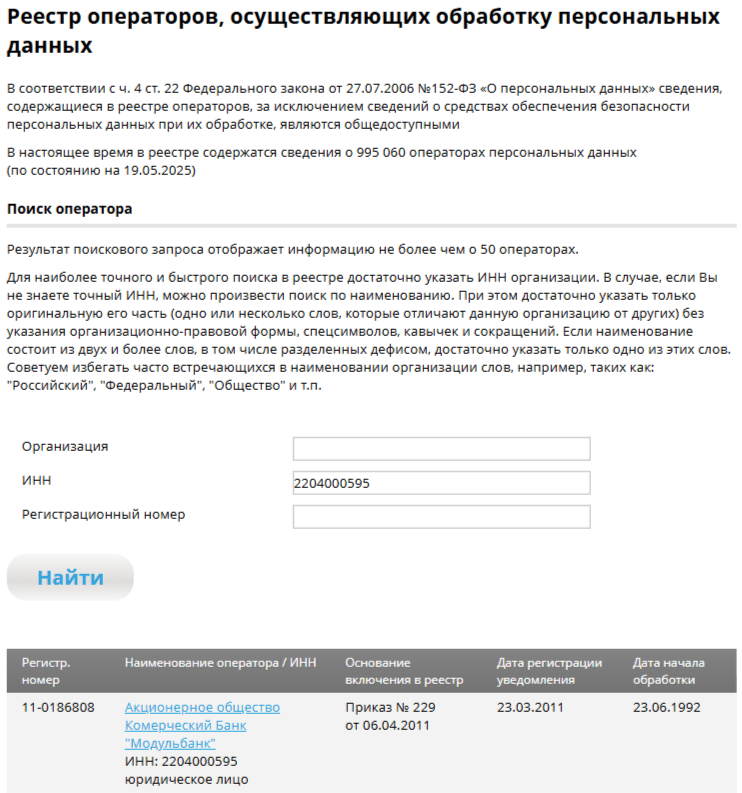 Реестр операторов, осуществляющих обработку персональных данных

В соответствии с ч. 4 ст. 22 Федерального закона от 27.07.2006 №152-ФЗ «О персональных данных» сведения, содержащиеся в реестре операторов, за исключением сведений о средствах обеспечения безопасности персональных данных при их обработке, являются общедоступными

В настоящее время в реестре содержатся сведения о 995 060 операторах персональных данных (по состоянию на 19.05.2025)

Поиск оператора

Результат поискового запроса отображает информацию не более чем о 50 операторах.

Для наиболее точного и быстрого поиска в реестре достаточно указать ИНН организации. В случае, если Вы не знаете точный ИНН, можно произвести поиск по наименованию. При этом достаточно указать только оригинальную его часть (одно или несколько слов, которые отличают данную организацию от других) без указания организационно-правовой формы, спецсимволов, кавычек и сокращений. Если наименование состоит из двух и более слов, в том числе разделенных дефисом, достаточно указать только одно из этих слов. Советуем избегать часто встречающихся в наименовании организации слов, например, таких как: "Российский", "Федеральный", "Общество" и т.п.

Организация

ИНН 2204000595

Регистрационный номер

Найти

| Регистр. номер | Наименование оператора / ИНН | Основание включения в реестр | Дата регистрации уведомления | Дата начала обработки |
|---|---|---|---|---|
| 11-0186808 | Акционерное общество Комерческий Банк "Модульбанк" ИНН: 2204000595 юридическое лицо | Приказ № 229 от 06.04.2011 | 23.03.2011 | 23.06.1992 |